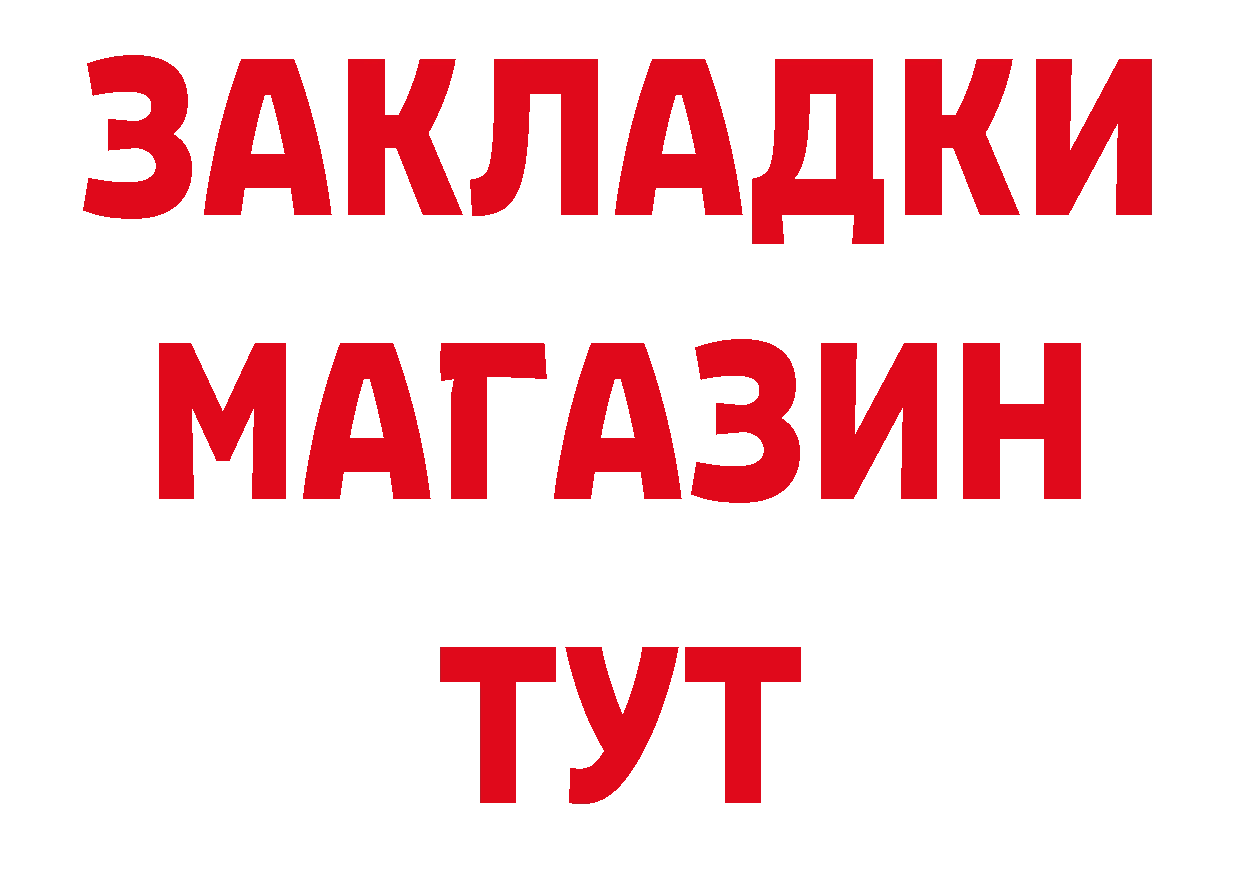 ЗАКЛАДКИ МАГАЗИН ТУТ